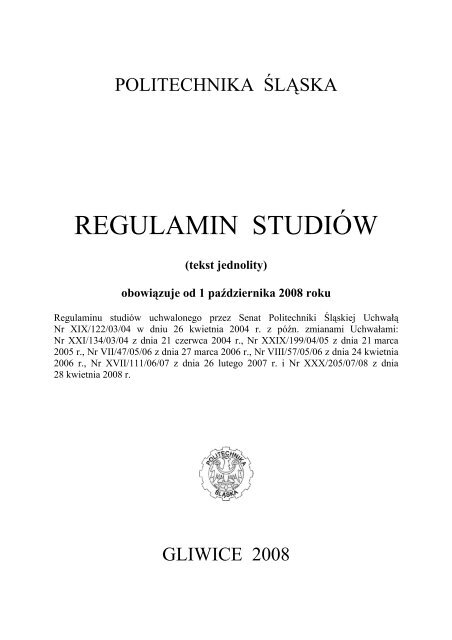 POLITECHNIKA ŚLĄSKA

REGULAMIN STUDIÓW

(tekst jednolity)

obowiązuje od 1 października 2008 roku

Regulaminu studiów uchwalonego przez Senat Politechniki Śląskiej Uchwałą Nr XIX/122/03/04 w dniu 26 kwietnia 2004 r. z późn. zmianami Uchwałami: Nr XXI/134/03/04 z dnia 21 czerwca 2004 r., Nr XXIX/199/04/05 z dnia 21 marca 2005 r., Nr VII/47/05/06 z dnia 27 marca 2006 r., Nr VIII/57/05/06 z dnia 24 kwietnia 2006 r., Nr XVII/111/06/07 z dnia 26 lutego 2007 r. i Nr XXX/205/07/08 z dnia 28 kwietnia 2008 r.

POLITECHNIKA ŚLĄSKA

GLIWICE 2008